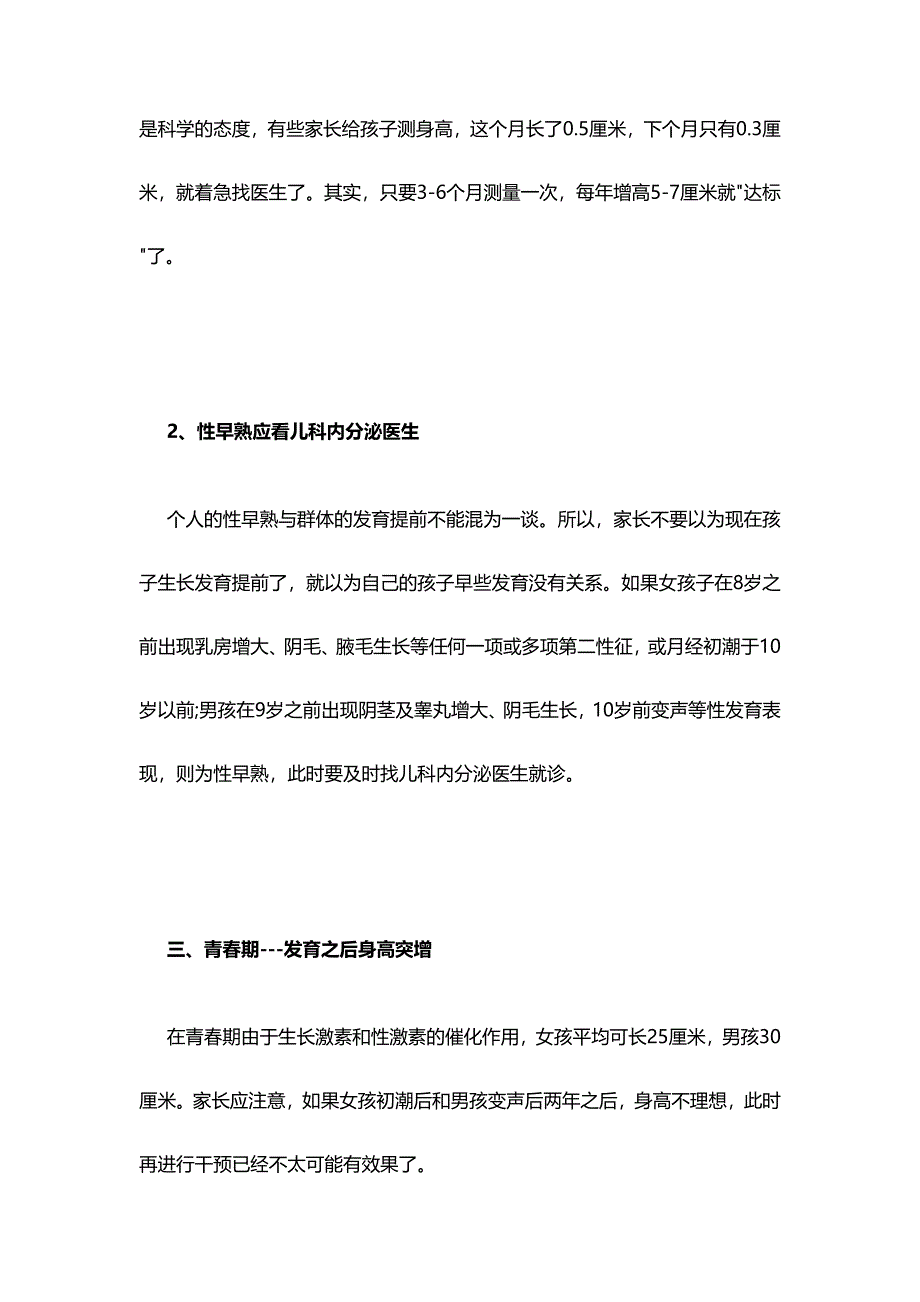 是科学的态度，有些家长给孩子测身高，这个月长了0.5厘米，下个月只有0.3厘米，就着急找医生了。其实，只要3-6个月测量一次，每年增高5-7厘米就"达标"了。

2、性早熟应看儿科内分泌医生

个人的性早熟与群体的发育提前不能混为一谈。所以，家长不要以为现在孩子生长发育提前了，就以为自己的孩子早些发育没有关系。如果女孩子在8岁之前出现乳房增大、阴毛、腋毛生长等任何一项或多项第二性征，或月经初潮于10岁以前;男孩在9岁之前出现阴茎及睾丸增大、阴毛生长，10岁前变声等性发育表现，则为性早熟，此时要及时找儿科内分泌医生就诊。

三、青春期---发育之后身高突增

在青春期由于生长激素和性激素的催化作用，女孩平均可长25厘米，男孩30厘米。家长应注意，如果女孩初潮后和男孩变声后两年之后，身高不理想，此时再进行干预已经不太可能有效果了。